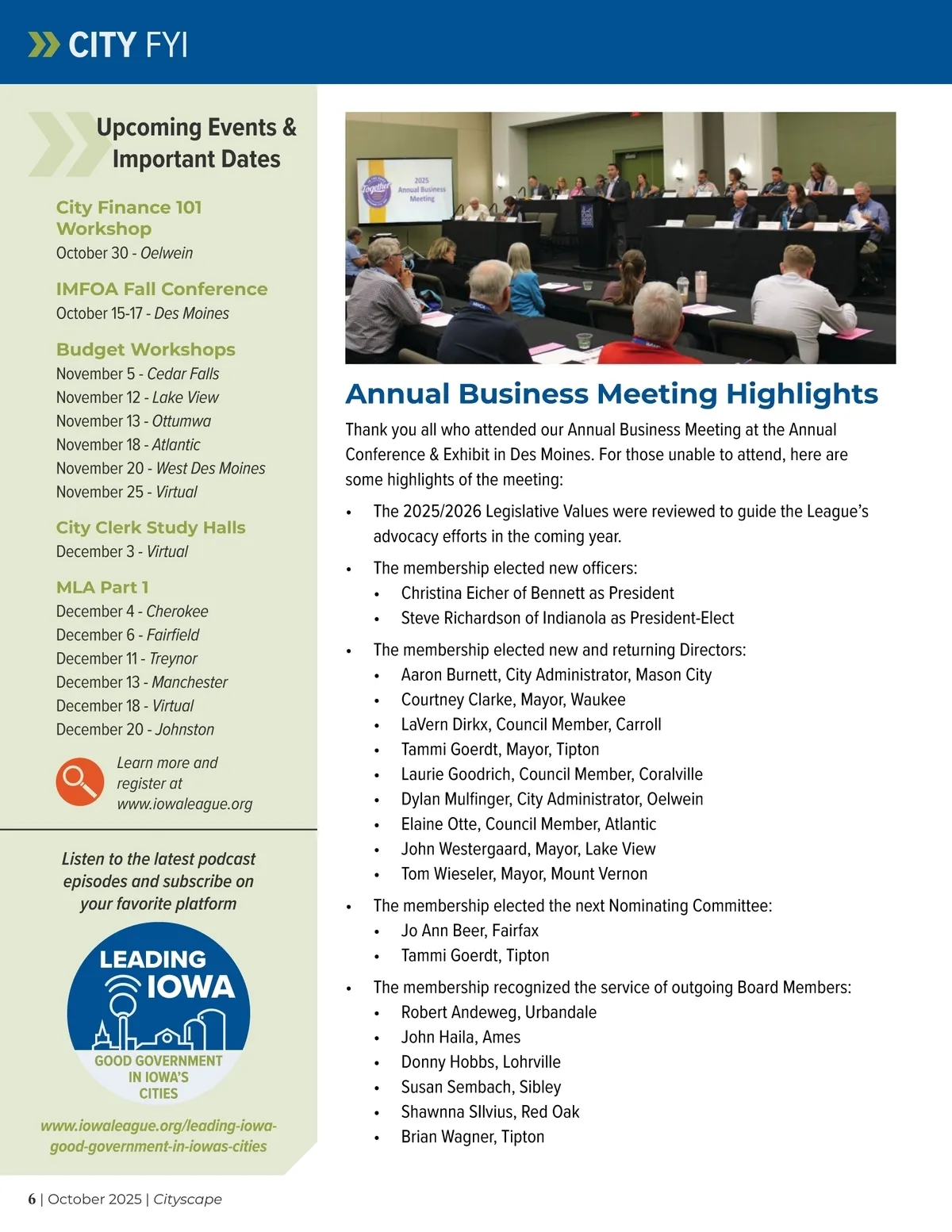 CITY FYI

Upcoming Events & Important Dates

City Finance 101 Workshop
October 30 - Oelwein

IMFOA Fall Conference
October 15-17 - Des Moines

Budget Workshops
November 5 - Cedar Falls
November 12 - Lake View
November 13 - Ottumwa
November 18 - Atlantic
November 20 - West Des Moines
November 25 - Virtual

City Clerk Study Halls
December 3 - Virtual

MLA Part 1
December 4 - Cherokee
December 6 - Fairfield
December 11 - Treynor
December 13 - Manchester
December 18 - Virtual
December 20 - Johnston

Learn more and register at www.iowaleague.org

Listen to the latest podcast episodes and subscribe on your favorite platform

LEADING IOWA
GOOD GOVERNMENT IN IOWA'S CITIES

www.iowaleague.org/leading-iowa-good-government-in-iowas-cities

Together
2025 Annual Business Meeting

Annual Business Meeting Highlights

Thank you all who attended our Annual Business Meeting at the Annual Conference & Exhibit in Des Moines. For those unable to attend, here are some highlights of the meeting:

• The 2025/2026 Legislative Values were reviewed to guide the League's advocacy efforts in the coming year.
• The membership elected new officers:
• Christina Eicher of Bennett as President
• Steve Richardson of Indianola as President-Elect
• The membership elected new and returning Directors:
• Aaron Burnett, City Administrator, Mason City
• Courtney Clarke, Mayor, Waukee
• LaVern Dirkx, Council Member, Carroll
• Tammi Goerdt, Mayor, Tipton
• Laurie Goodrich, Council Member, Coralville
• Dylan Mulfinger, City Administrator, Oelwein
• Elaine Otte, Council Member, Atlantic
• John Westergaard, Mayor, Lake View
• Tom Wieseler, Mayor, Mount Vernon
• The membership elected the next Nominating Committee:
• Jo Ann Beer, Fairfax
• Tammi Goerdt, Tipton
• The membership recognized the service of outgoing Board Members:
• Robert Andeweg, Urbandale
• John Haila, Ames
• Donny Hobbs, Lohrville
• Susan Sembach, Sibley
• Shawnna SIlvius, Red Oak
• Brian Wagner, Tipton

6 | October 2025 | Cityscape